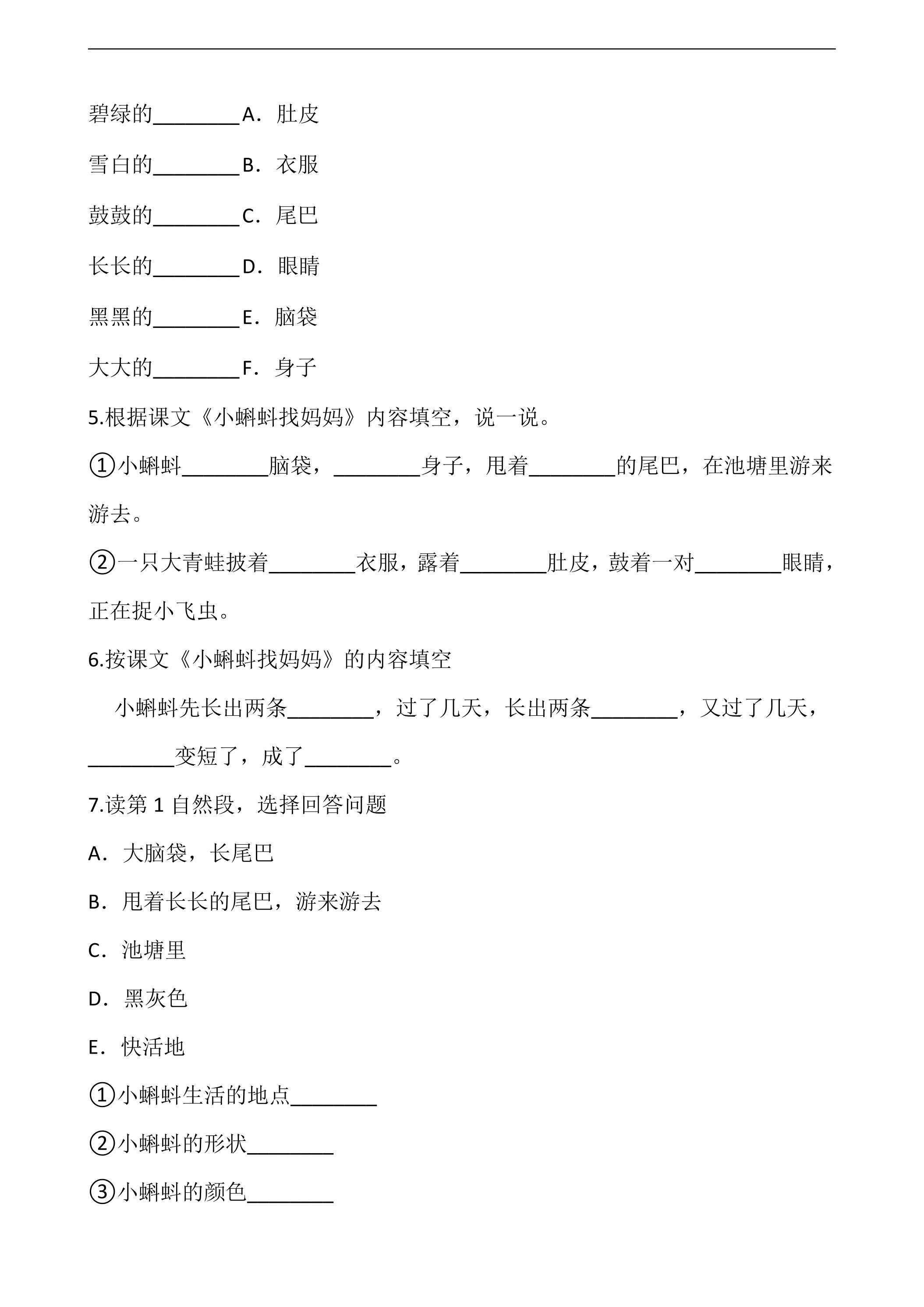 碧绿的____A．肚皮

雪白的____B．衣服

鼓鼓的____C．尾巴

长长的____D．眼睛

黑黑的____E．脑袋

大大的____F．身子

5.根据课文《小蝌蚪找妈妈》内容填空，说一说。

①小蝌蚪____脑袋，____身子，甩着____的尾巴，在池塘里游来游去。

②一只大青蛙披着____衣服，露着____肚皮，鼓着一对____眼睛，正在捉小飞虫。

6.按课文《小蝌蚪找妈妈》的内容填空

小蝌蚪先长出两条____，过了几天，长出两条____，又过了几天，____变短了，成了____。

7.读第1自然段，选择回答问题

A．大脑袋，长尾巴

B．甩着长长的尾巴，游来游去

C．池塘里

D．黑灰色

E．快活地

①小蝌蚪生活的地点____

②小蝌蚪的形状____

③小蝌蚪的颜色____